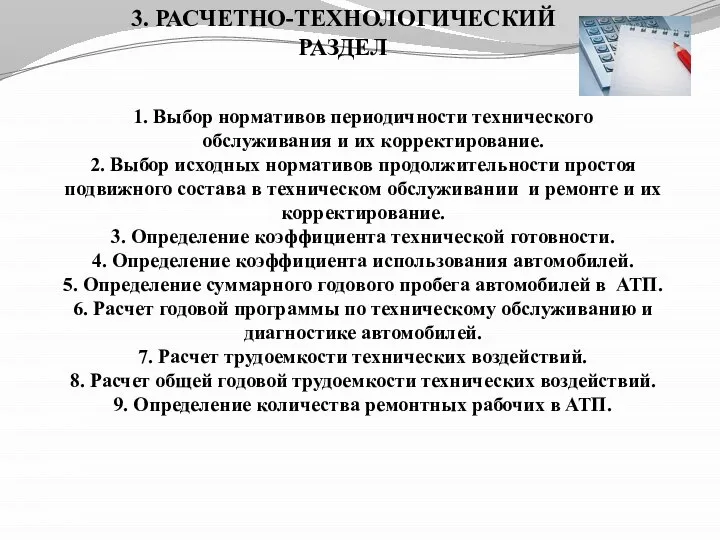 3. РАСЧЕТНО-ТЕХНОЛОГИЧЕСКИЙ РАЗДЕЛ

1. Выбор нормативов периодичности технического обслуживания и их корректирование.
2. Выбор исходных нормативов продолжительности простоя подвижного состава в техническом обслуживании и ремонте и их корректирование.
3. Определение коэффициента технической готовности.
4. Определение коэффициента использования автомобилей.
5. Определение суммарного годового пробега автомобилей в АТП.
6. Расчет годовой программы по техническому обслуживанию и диагностике автомобилей.
7. Расчет трудоемкости технических воздействий.
8. Расчет общей годовой трудоемкости технических воздействий.
9. Определение количества ремонтных рабочих в АТП.